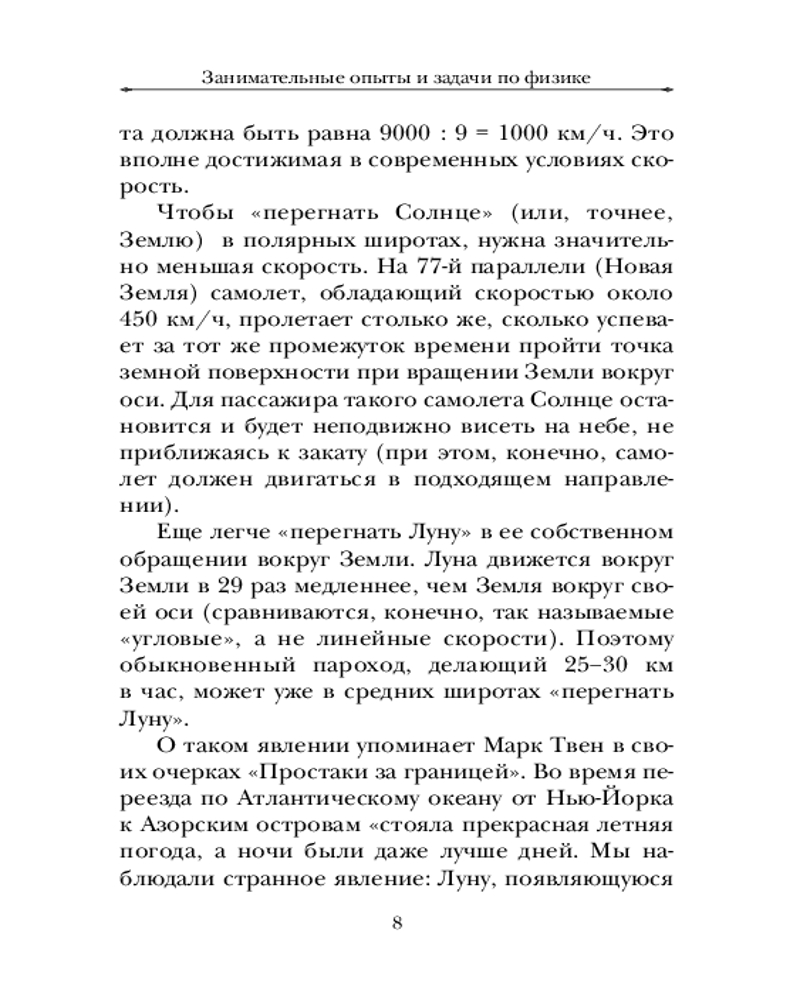 Занимательные опыты и задачи по физике

та должна быть равна 9000 : 9 = 1000 км/ч. Это вполне достижимая в современных условиях скорость.

Чтобы «перегнать Солнце» (или, точнее, Землю) в полярных широтах, нужна значительно меньшая скорость. На 77-й параллели (Новая Земля) самолет, обладающий скоростью около 450 км/ч, пролетает столько же, сколько успевает за тот же промежуток времени пройти точка земной поверхности при вращении Земли вокруг оси. Для пассажира такого самолета Солнце остановится и будет неподвижно висеть на небе, не приближаясь к закату (при этом, конечно, самолет должен двигаться в подходящем направлении).

Еще легче «перегнать Луну» в ее собственном обращении вокруг Земли. Луна движется вокруг Земли в 29 раз медленнее, чем Земля вокруг своей оси (сравниваются, конечно, так называемые «угловые», а не линейные скорости). Поэтому обыкновенный пароход, делающий 25–30 км в час, может уже в средних широтах «перегнать Луну».

О таком явлении упоминает Марк Твен в своих очерках «Простаки за границей». Во время переезда по Атлантическому океану от Нью-Йорка к Азорским островам «стояла прекрасная летняя погода, а ночи были даже лучше дней. Мы наблюдали странное явление: Луну, появляющуюся

8